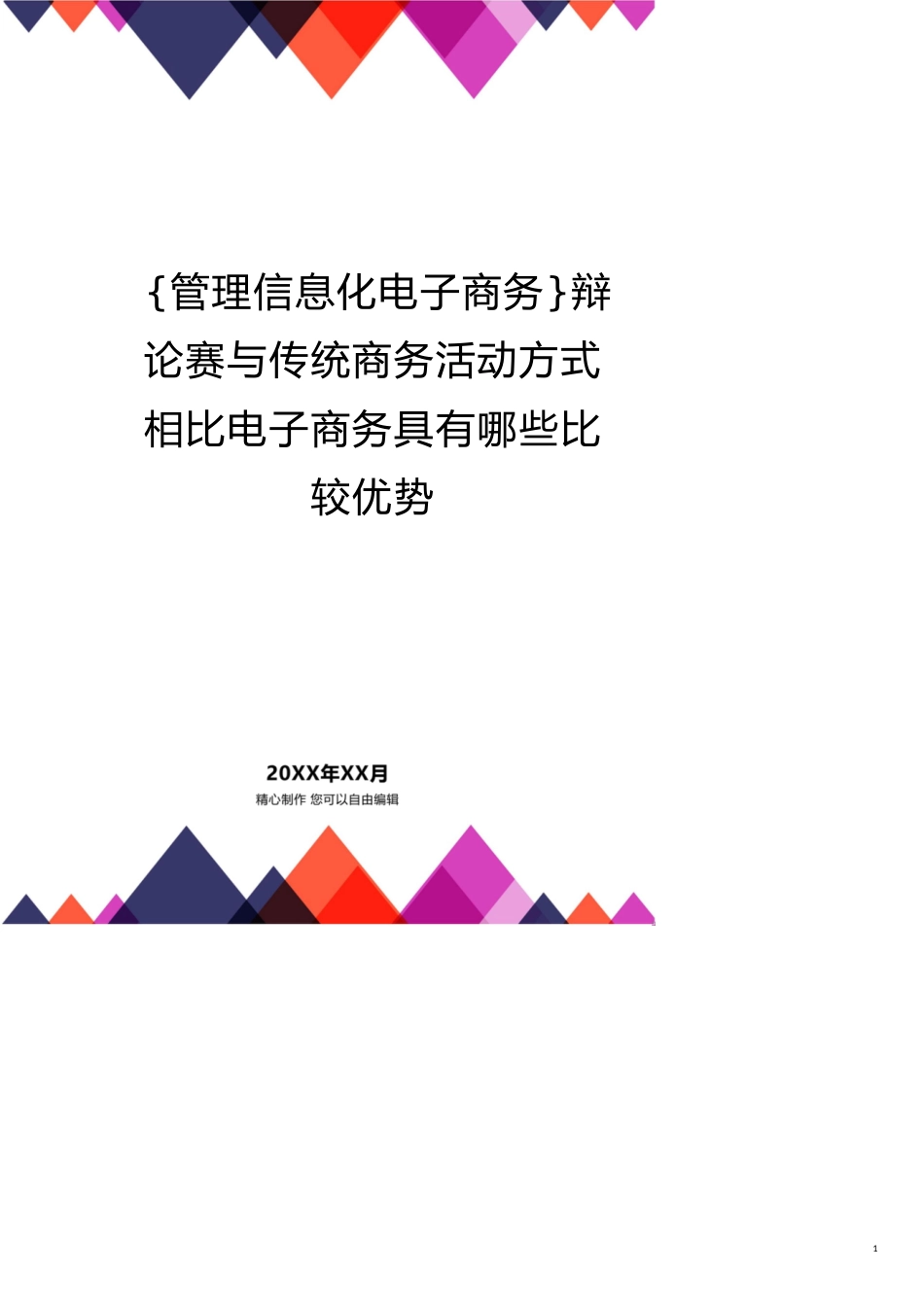 {管理信息化电子商务}辩论赛与传统商务活动方式相比电子商务具有哪些比较优势

20XX年XX月
精心制作 您可以自由编辑

1